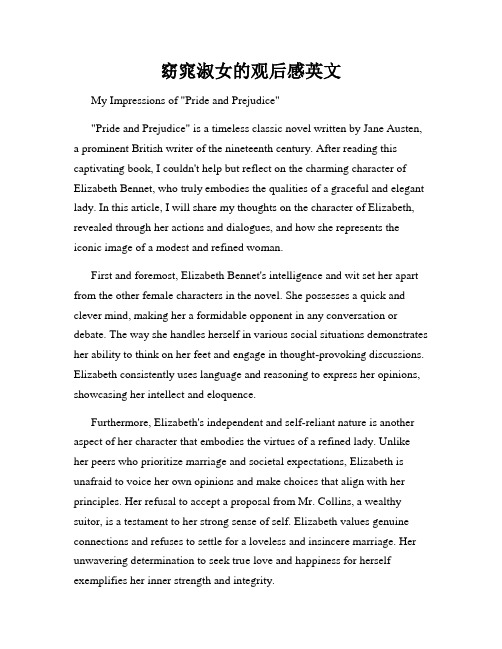 窈窕淑女的观后感英文

My Impressions of "Pride and Prejudice"

"Pride and Prejudice" is a timeless classic novel written by Jane Austen, a prominent British writer of the nineteenth century. After reading this captivating book, I couldn't help but reflect on the charming character of Elizabeth Bennet, who truly embodies the qualities of a graceful and elegant lady. In this article, I will share my thoughts on the character of Elizabeth, revealed through her actions and dialogues, and how she represents the iconic image of a modest and refined woman.

First and foremost, Elizabeth Bennet's intelligence and wit set her apart from the other female characters in the novel. She possesses a quick and clever mind, making her a formidable opponent in any conversation or debate. The way she handles herself in various social situations demonstrates her ability to think on her feet and engage in thought-provoking discussions. Elizabeth consistently uses language and reasoning to express her opinions, showcasing her intellect and eloquence.

Furthermore, Elizabeth's independent and self-reliant nature is another aspect of her character that embodies the virtues of a refined lady. Unlike her peers who prioritize marriage and societal expectations, Elizabeth is unafraid to voice her own opinions and make choices that align with her principles. Her refusal to accept a proposal from Mr. Collins, a wealthy suitor, is a testament to her strong sense of self. Elizabeth values genuine connections and refuses to settle for a loveless and insincere marriage. Her unwavering determination to seek true love and happiness for herself exemplifies her inner strength and integrity.